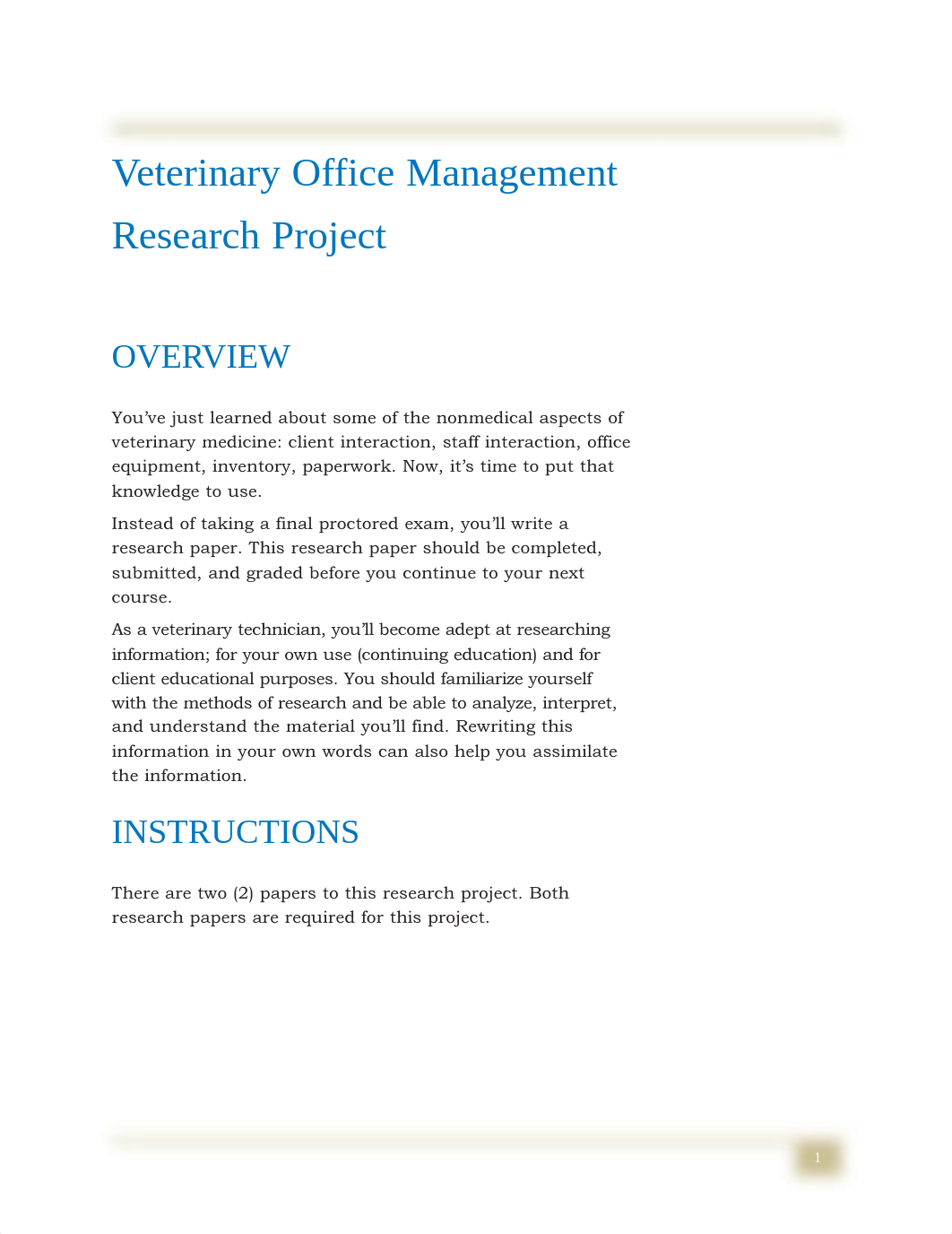 Veterinary Office Management

Research Project

OVERVIEW

You've just learned about some of the nonmedical aspects of veterinary medicine: client interaction, staff interaction, office equipment, inventory, paperwork. Now, it's time to put that knowledge to use.

Instead of taking a final proctored exam, you'll write a research paper. This research paper should be completed, submitted, and graded before you continue to your next course.

As a veterinary technician, you'll become adept at researching information; for your own use (continuing education) and for client educational purposes. You should familiarize yourself with the methods of research and be able to analyze, interpret, and understand the material you'll find. Rewriting this information in your own words can also help you assimilate the information.

INSTRUCTIONS

There are two (2) papers to this research project. Both research papers are required for this project.

1